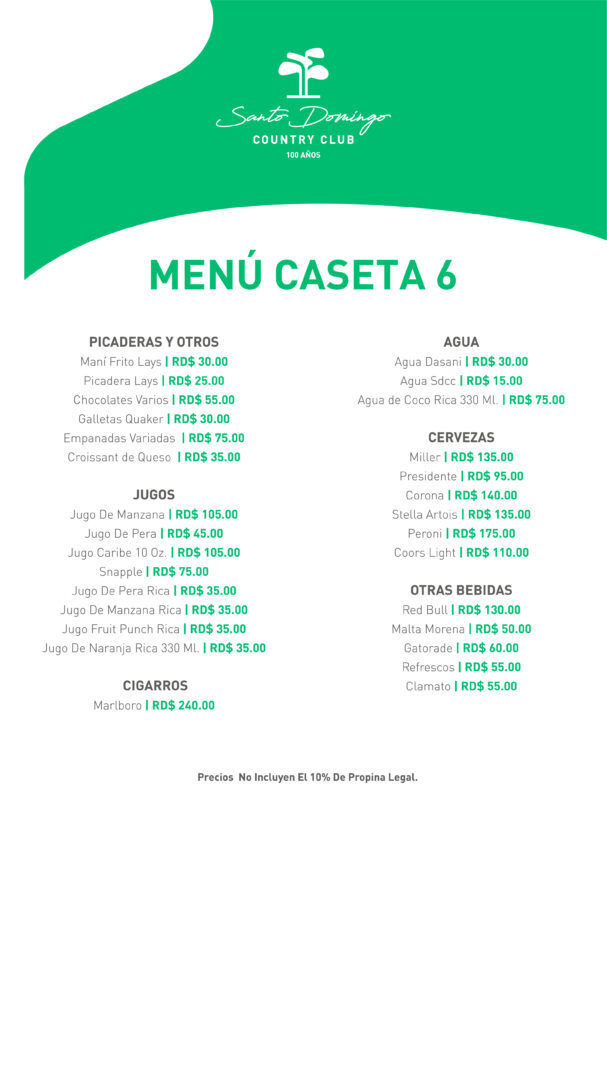 Santo Domingo
COUNTRY CLUB
100 AÑOS

MENÚ CASETA 6

PICADERAS Y OTROS
Maní Frito Lays | RD$ 30.00
Picadera Lays | RD$ 25.00
Chocolates Varios | RD$ 55.00
Galletas Quaker | RD$ 30.00
Empanadas Variadas | RD$ 75.00
Croissant de Queso | RD$ 35.00

JUGOS
Jugo De Manzana | RD$ 105.00
Jugo De Pera | RD$ 45.00
Jugo Caribe 10 Oz. | RD$ 105.00
Snapple | RD$ 75.00
Jugo De Pera Rica | RD$ 35.00
Jugo De Manzana Rica | RD$ 35.00
Jugo Fruit Punch Rica | RD$ 35.00
Jugo De Naranja Rica 330 Ml. | RD$ 35.00

CIGARROS
Marlboro | RD$ 240.00

AGUA
Agua Dasani | RD$ 30.00
Agua Sdcc | RD$ 15.00
Agua de Coco Rica 330 Ml. | RD$ 75.00

CERVEZAS
Miller | RD$ 135.00
Presidente | RD$ 95.00
Corona | RD$ 140.00
Stella Artois | RD$ 135.00
Peroni | RD$ 175.00
Coors Light | RD$ 110.00

OTRAS BEBIDAS
Red Bull | RD$ 130.00
Malta Morena | RD$ 50.00
Gatorade | RD$ 60.00
Refrescos | RD$ 55.00
Clamato | RD$ 55.00

Precios No Incluyen El 10% De Propina Legal.